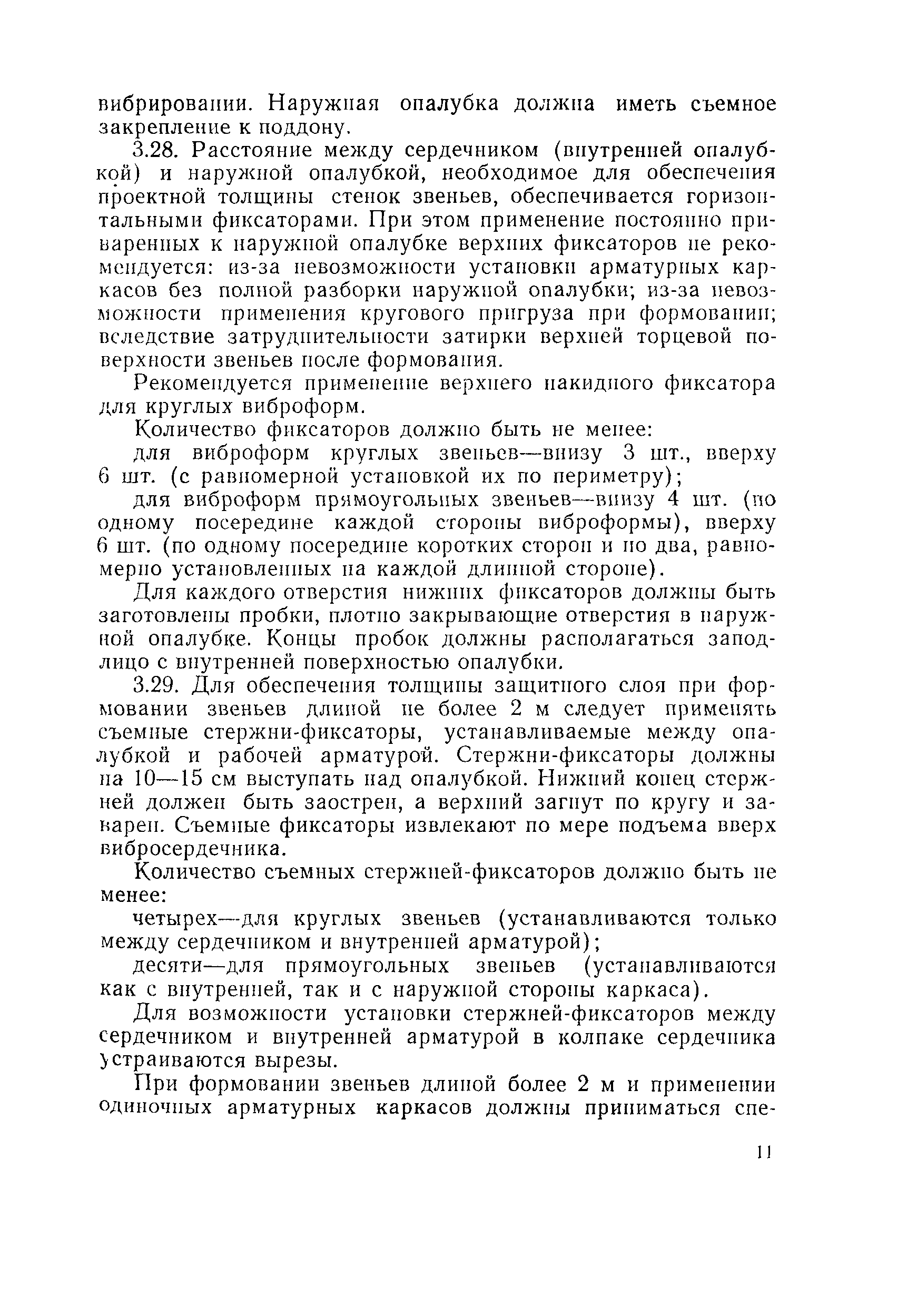 вибрировании. Наружная опалубка должна иметь съемное закрепление к поддону.

3.28. Расстояние между сердечником (внутренней опалубкой) и наружной опалубкой, необходимое для обеспечения проектной толщины стенок звеньев, обеспечивается горизонтальными фиксаторами. При этом применение постоянно приваренных к наружной опалубке верхних фиксаторов не рекомендуется: из-за невозможности установки арматурных каркасов без полной разборки наружной опалубки; из-за невозможности применения кругового пригруза при формовании; вследствие затруднительности затирки верхней торцевой поверхности звеньев после формования.

Рекомендуется применение верхнего накидного фиксатора для круглых виброформ.

Количество фиксаторов должно быть не менее:

для виброформ круглых звеньев—внизу 3 шт., вверху 6 шт. (с равномерной установкой их по периметру);

для виброформ прямоугольных звеньев—внизу 4 шт. (по одному посередине каждой стороны виброформы), вверху 6 шт. (по одному посередине коротких сторон и по два, равномерно установленных на каждой длинной стороне).

Для каждого отверстия нижних фиксаторов должны быть заготовлены пробки, плотно закрывающие отверстия в наружной опалубке. Концы пробок должны располагаться заподлицо с внутренней поверхностью опалубки.

3.29. Для обеспечения толщины защитного слоя при формовании звеньев длиной не более 2 м следует применять съемные стержни-фиксаторы, устанавливаемые между опалубкой и рабочей арматурой. Стержни-фиксаторы должны на 10—15 см выступать над опалубкой. Нижний конец стержней должен быть заострен, а верхний загнут по кругу и заварен. Съемные фиксаторы извлекают по мере подъема вверх вибросердечника.

Количество съемных стержней-фиксаторов должно быть не менее:

четырех—для круглых звеньев (устанавливаются только между сердечником и внутренней арматурой);

десяти—для прямоугольных звеньев (устанавливаются как с внутренней, так и с наружной стороны каркаса).

Для возможности установки стержней-фиксаторов между сердечником и внутренней арматурой в колпаке сердечника устраиваются вырезы.

При формовании звеньев длиной более 2 м и применении одиночных арматурных каркасов должны приниматься спе-

11